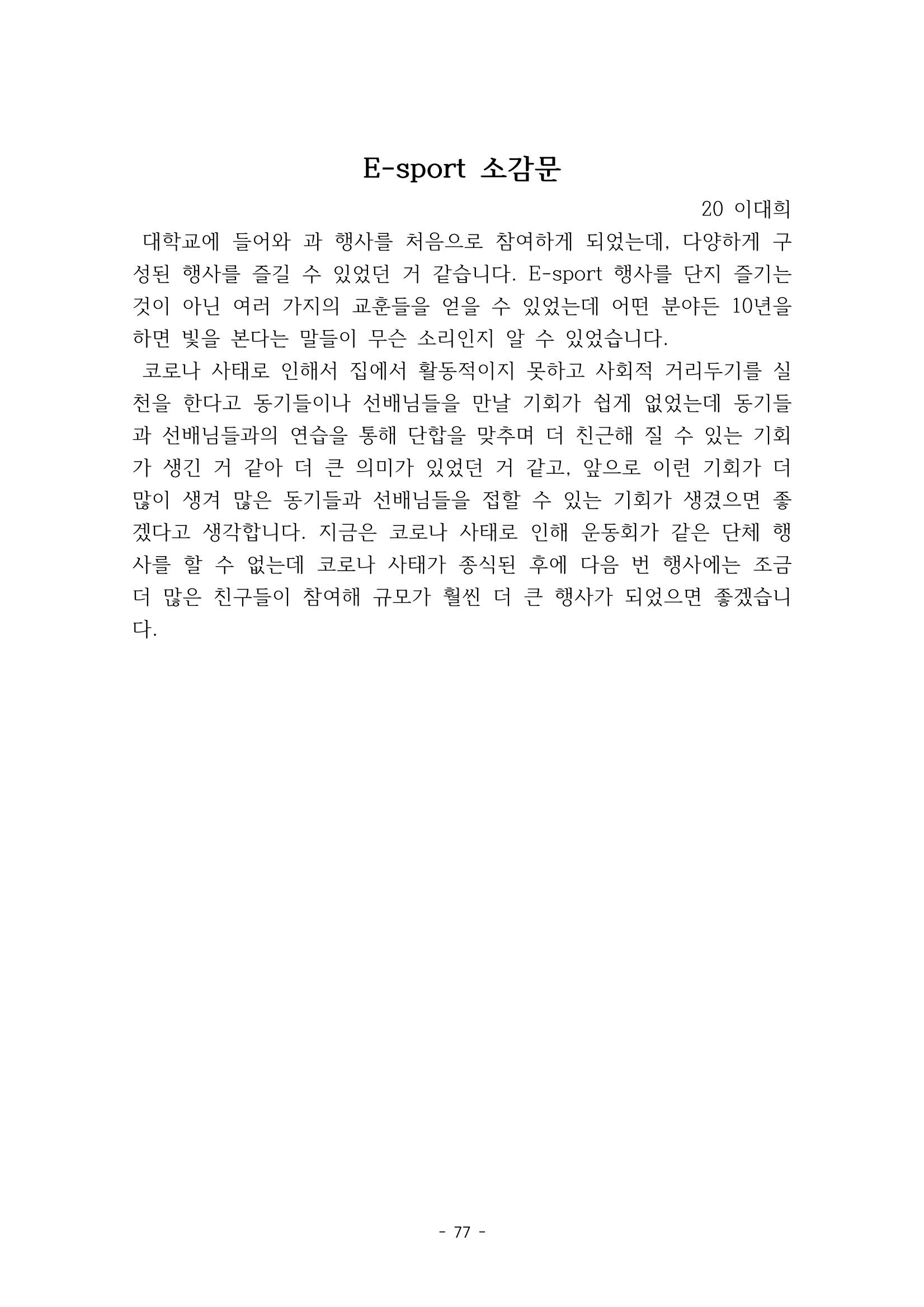 E-sport 소감문

20 이대희

대학교에 들어와 과 행사를 처음으로 참여하게 되었는데, 다양하게 구성된 행사를 즐길 수 있었던 거 같습니다. E-sport 행사를 단지 즐기는 것이 아닌 여러 가지의 교훈들을 얻을 수 있었는데 어떤 분야든 10년을 하면 빛을 본다는 말들이 무슨 소리인지 알 수 있었습니다.

코로나 사태로 인해서 집에서 활동적이지 못하고 사회적 거리두기를 실천을 한다고 동기들이나 선배님들을 만날 기회가 쉽게 없었는데 동기들과 선배님들과의 연습을 통해 단합을 맞추며 더 친근해 질 수 있는 기회가 생긴 거 같아 더 큰 의미가 있었던 거 같고, 앞으로 이런 기회가 더 많이 생겨 많은 동기들과 선배님들을 접할 수 있는 기회가 생겼으면 좋겠다고 생각합니다. 지금은 코로나 사태로 인해 운동회가 같은 단체 행사를 할 수 없는데 코로나 사태가 종식된 후에 다음 번 행사에는 조금 더 많은 친구들이 참여해 규모가 훨씬 더 큰 행사가 되었으면 좋겠습니다.

- 77 -